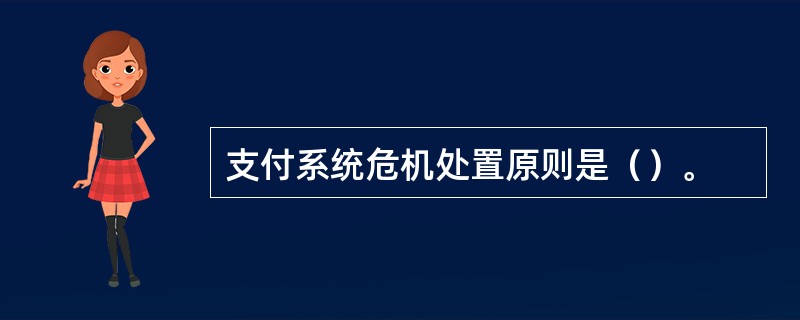 支付系统危机处置原则是（）。